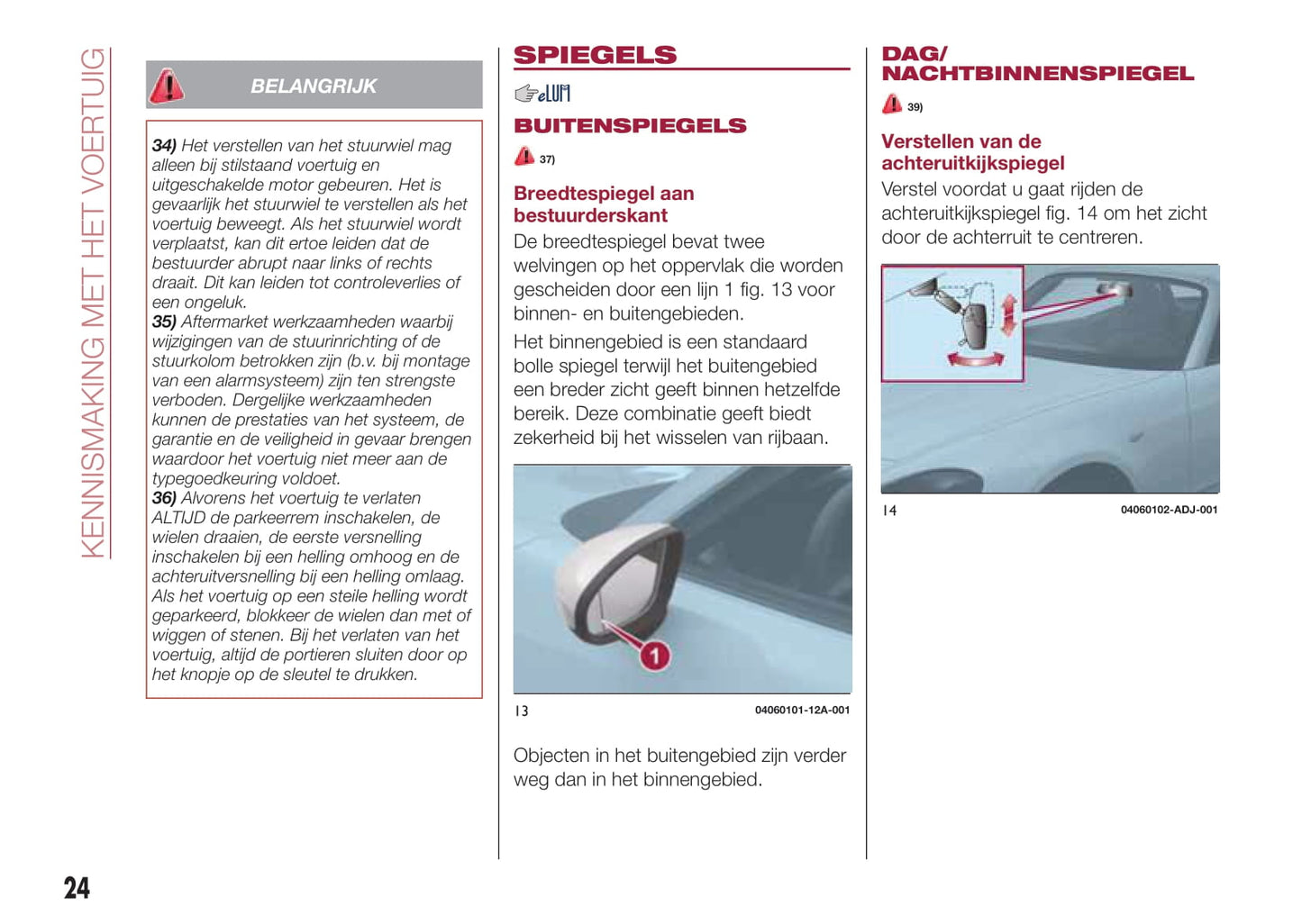 KENNISMAKING MET HET VOERTUIG

BELANGRIJK

34) Het verstellen van het stuurwiel mag alleen bij stilstaand voertuig en uitgeschakelde motor gebeuren. Het is gevaarlijk het stuurwiel te verstellen als het voertuig beweegt. Als het stuurwiel wordt verplaatst, kan dit ertoe leiden dat de bestuurder abrupt naar links of rechts draait. Dit kan leiden tot controleverlies of een ongeluk.
35) Aftermarket werkzaamheden waarbij wijzigingen van de stuurinrichting of de stuurkolom betrokken zijn (b.v. bij montage van een alarmsysteem) zijn ten strengste verboden. Dergelijke werkzaamheden kunnen de prestaties van het systeem, de garantie en de veiligheid in gevaar brengen waardoor het voertuig niet meer aan de typegoedkeuring voldoet.
36) Alvorens het voertuig te verlaten ALTIJD de parkeerrem inschakelen, de wielen draaien, de eerste versnelling inschakelen bij een helling omhoog en de achteruitversnelling bij een helling omlaag. Als het voertuig op een steile helling wordt geparkeerd, blokkeer de wielen dan met of wiggen of stenen. Bij het verlaten van het voertuig, altijd de portieren sluiten door op het knopje op de sleutel te drukken.

SPIEGELS

eLUM

BUITENSPIEGELS

37)

Breedtespiegel aan bestuurderskant
De breedtespiegel bevat twee welvingen op het oppervlak die worden gescheiden door een lijn 1 fig. 13 voor binnen- en buitengebieden.

Het binnengebied is een standaard bolle spiegel terwijl het buitengebied een breder zicht geeft binnen hetzelfde bereik. Deze combinatie geeft biedt zekerheid bij het wisselen van rijbaan.

1

13 04060101-12A-001

Objecten in het buitengebied zijn verder weg dan in het binnengebied.

DAG/ NACHTBINNENSPIEGEL

39)

Verstellen van de achteruitkijkspiegel
Verstel voordat u gaat rijden de achteruitkijkspiegel fig. 14 om het zicht door de achterruit te centreren.

14 04060102-ADJ-001

24